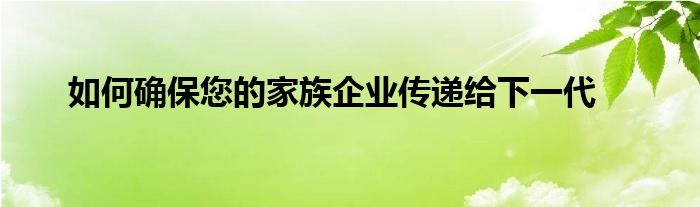 如何确保您的家族企业传递给下一代